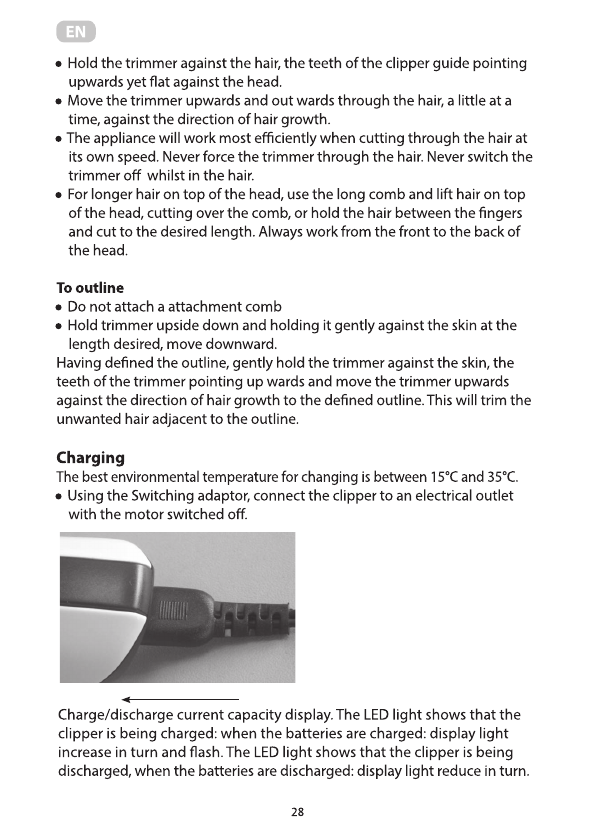 EN

• Hold the trimmer against the hair, the teeth of the clipper guide pointing upwards yet flat against the head.
• Move the trimmer upwards and out wards through the hair, a little at a time, against the direction of hair growth.
• The appliance will work most efficiently when cutting through the hair at its own speed. Never force the trimmer through the hair. Never switch the trimmer off whilst in the hair.
• For longer hair on top of the head, use the long comb and lift hair on top of the head, cutting over the comb, or hold the hair between the fingers and cut to the desired length. Always work from the front to the back of the head.

To outline
• Do not attach a attachment comb
• Hold trimmer upside down and holding it gently against the skin at the length desired, move downward.
Having defined the outline, gently hold the trimmer against the skin, the teeth of the trimmer pointing up wards and move the trimmer upwards against the direction of hair growth to the defined outline. This will trim the unwanted hair adjacent to the outline.

Charging
The best environmental temperature for changing is between 15°C and 35°C.
• Using the Switching adaptor, connect the clipper to an electrical outlet with the motor switched off.

Charge/discharge current capacity display. The LED light shows that the clipper is being charged: when the batteries are charged: display light increase in turn and flash. The LED light shows that the clipper is being discharged, when the batteries are discharged: display light reduce in turn.

28